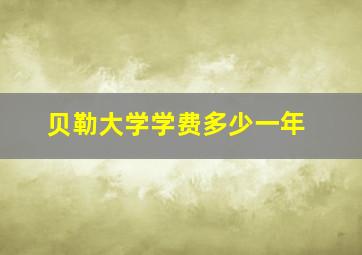 贝勒大学学费多少一年